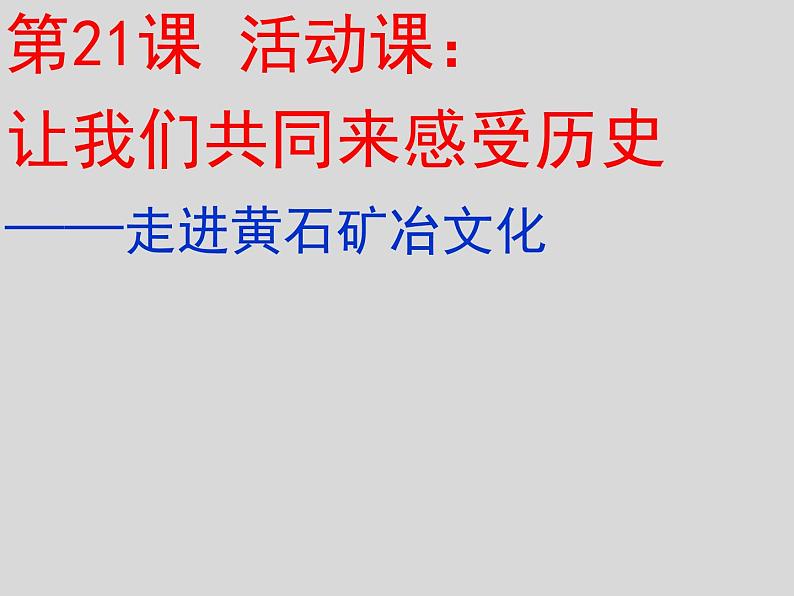 第21课 活动课：
让我们共同来感受历史
——走进黄石矿冶文化